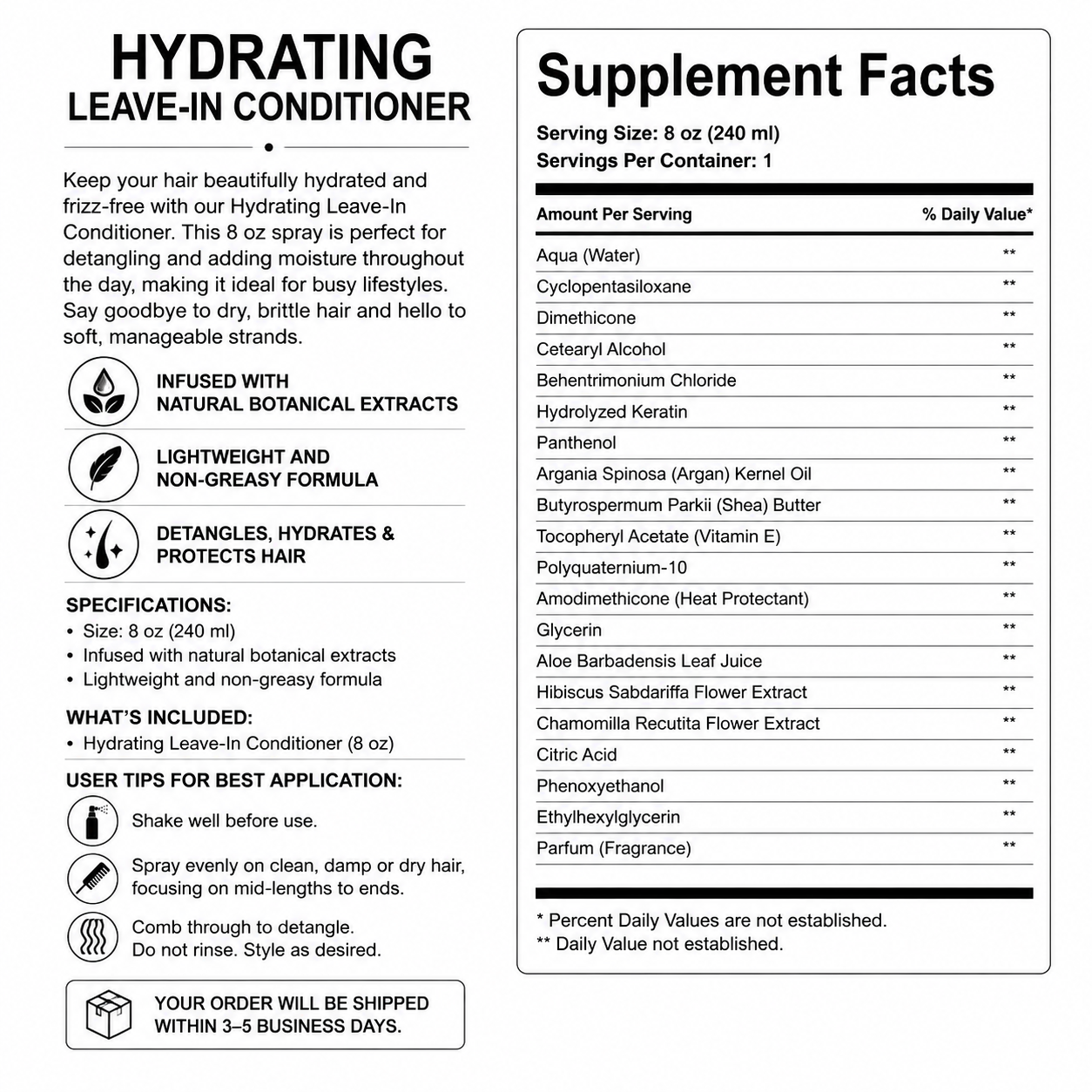 HYDRATING
LEAVE-IN CONDITIONER

Keep your hair beautifully hydrated and frizz-free with our Hydrating Leave-In Conditioner. This 8 oz spray is perfect for detangling and adding moisture throughout the day, making it ideal for busy lifestyles. Say goodbye to dry, brittle hair and hello to soft, manageable strands.

INFUSED WITH
NATURAL BOTANICAL EXTRACTS

LIGHTWEIGHT AND
NON-GREASY FORMULA

DETANGLES, HYDRATES &
PROTECTS HAIR

SPECIFICATIONS:
• Size: 8 oz (240 ml)
• Infused with natural botanical extracts
• Lightweight and non-greasy formula

WHAT'S INCLUDED:
• Hydrating Leave-In Conditioner (8 oz)

USER TIPS FOR BEST APPLICATION:

Shake well before use.

Spray evenly on clean, damp or dry hair, focusing on mid-lengths to ends.

Comb through to detangle.
Do not rinse. Style as desired.

YOUR ORDER WILL BE SHIPPED WITHIN 3–5 BUSINESS DAYS.

Supplement Facts

Serving Size: 8 oz (240 ml)
Servings Per Container: 1

| Amount Per Serving | % Daily Value* |
|---|---|
| Aqua (Water) | ** |
| Cyclopentasiloxane | ** |
| Dimethicone | ** |
| Cetearyl Alcohol | ** |
| Behentrimonium Chloride | ** |
| Hydrolyzed Keratin | ** |
| Panthenol | ** |
| Argania Spinosa (Argan) Kernel Oil | ** |
| Butyrospermum Parkii (Shea) Butter | ** |
| Tocopheryl Acetate (Vitamin E) | ** |
| Polyquaternium-10 | ** |
| Amodimethicone (Heat Protectant) | ** |
| Glycerin | ** |
| Aloe Barbadensis Leaf Juice | ** |
| Hibiscus Sabdariffa Flower Extract | ** |
| Chamomilla Recutita Flower Extract | ** |
| Citric Acid | ** |
| Phenoxyethanol | ** |
| Ethylhexylglycerin | ** |
| Parfum (Fragrance) | ** |

* Percent Daily Values are not established.
** Daily Value not established.